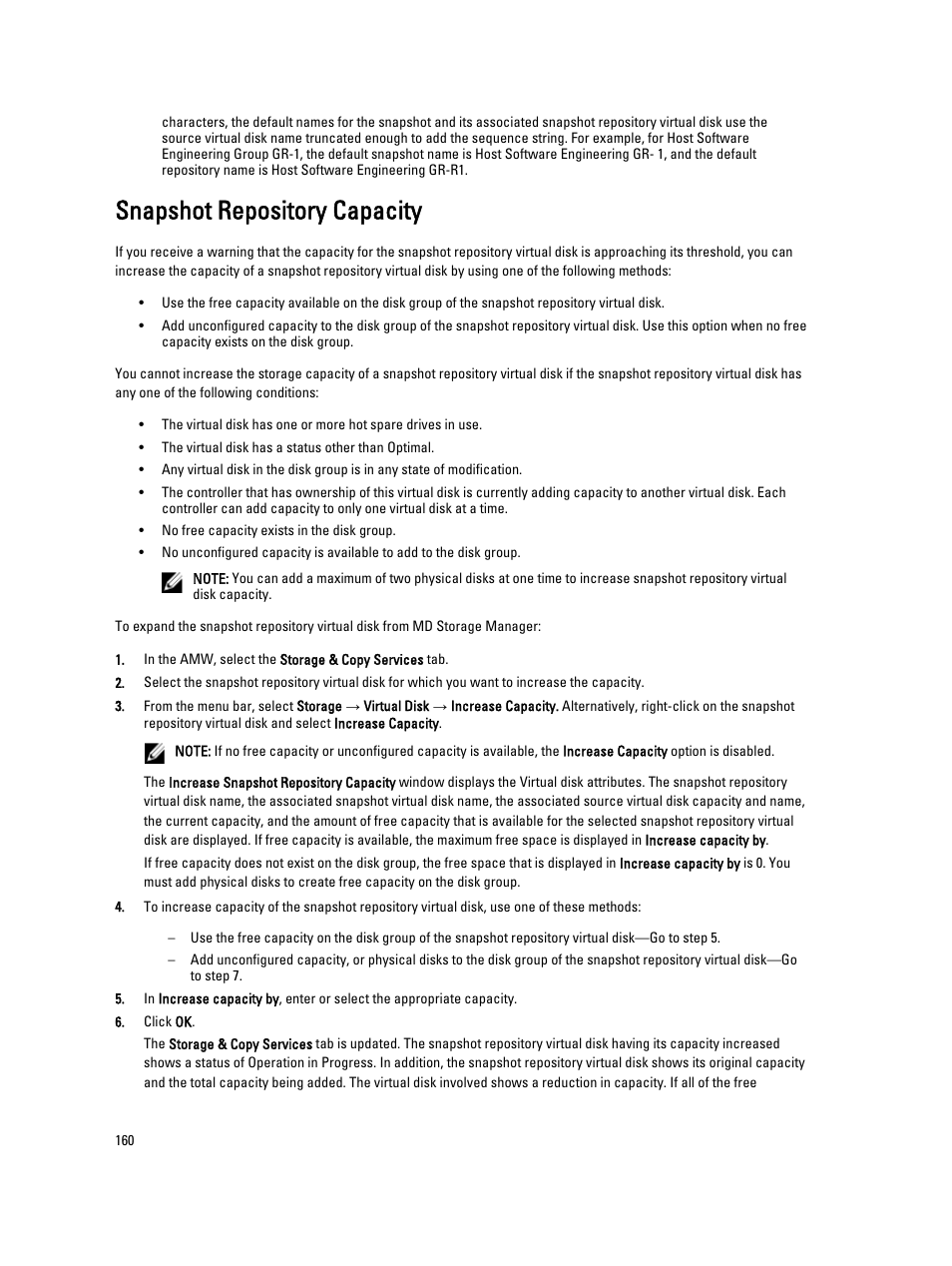 characters, the default names for the snapshot and its associated snapshot repository virtual disk use the source virtual disk name truncated enough to add the sequence string. For example, for Host Software Engineering Group GR-1, the default snapshot name is Host Software Engineering GR- 1, and the default repository name is Host Software Engineering GR-R1.

Snapshot Repository Capacity

If you receive a warning that the capacity for the snapshot repository virtual disk is approaching its threshold, you can increase the capacity of a snapshot repository virtual disk by using one of the following methods:

• Use the free capacity available on the disk group of the snapshot repository virtual disk.
• Add unconfigured capacity to the disk group of the snapshot repository virtual disk. Use this option when no free capacity exists on the disk group.

You cannot increase the storage capacity of a snapshot repository virtual disk if the snapshot repository virtual disk has any one of the following conditions:

• The virtual disk has one or more hot spare drives in use.
• The virtual disk has a status other than Optimal.
• Any virtual disk in the disk group is in any state of modification.
• The controller that has ownership of this virtual disk is currently adding capacity to another virtual disk. Each controller can add capacity to only one virtual disk at a time.
• No free capacity exists in the disk group.
• No unconfigured capacity is available to add to the disk group.

NOTE: You can add a maximum of two physical disks at one time to increase snapshot repository virtual disk capacity.

To expand the snapshot repository virtual disk from MD Storage Manager:

1. In the AMW, select the Storage & Copy Services tab.
2. Select the snapshot repository virtual disk for which you want to increase the capacity.
3. From the menu bar, select Storage → Virtual Disk → Increase Capacity. Alternatively, right-click on the snapshot repository virtual disk and select Increase Capacity.

NOTE: If no free capacity or unconfigured capacity is available, the Increase Capacity option is disabled.

The Increase Snapshot Repository Capacity window displays the Virtual disk attributes. The snapshot repository virtual disk name, the associated snapshot virtual disk name, the associated source virtual disk capacity and name, the current capacity, and the amount of free capacity that is available for the selected snapshot repository virtual disk are displayed. If free capacity is available, the maximum free space is displayed in Increase capacity by.

If free capacity does not exist on the disk group, the free space that is displayed in Increase capacity by is 0. You must add physical disks to create free capacity on the disk group.

4. To increase capacity of the snapshot repository virtual disk, use one of these methods:

– Use the free capacity on the disk group of the snapshot repository virtual disk—Go to step 5.
– Add unconfigured capacity, or physical disks to the disk group of the snapshot repository virtual disk—Go to step 7.

5. In Increase capacity by, enter or select the appropriate capacity.
6. Click OK.

The Storage & Copy Services tab is updated. The snapshot repository virtual disk having its capacity increased shows a status of Operation in Progress. In addition, the snapshot repository virtual disk shows its original capacity and the total capacity being added. The virtual disk involved shows a reduction in capacity. If all of the free

160